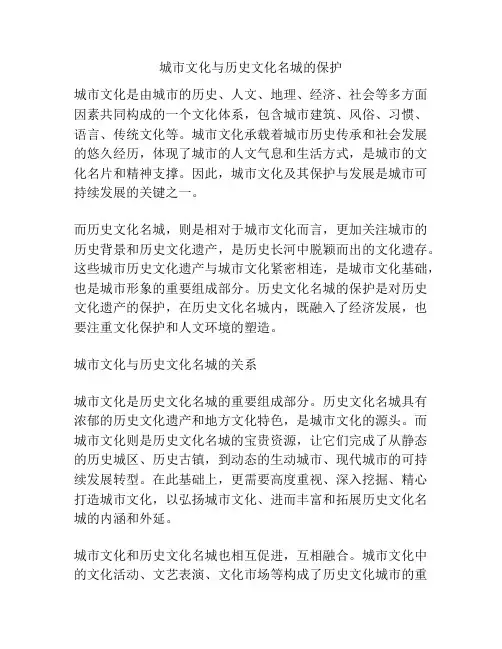 城市文化与历史文化名城的保护

城市文化是由城市的历史、人文、地理、经济、社会等多方面因素共同构成的一个文化体系，包含城市建筑、风俗、习惯、语言、传统文化等。城市文化承载着城市历史传承和社会发展的悠久经历，体现了城市的人文气息和生活方式，是城市的文化名片和精神支撑。因此，城市文化及其保护与发展是城市可持续发展的关键之一。

而历史文化名城，则是相对于城市文化而言，更加关注城市的历史背景和历史文化遗产，是历史长河中脱颖而出的文化遗存。这些城市历史文化遗产与城市文化紧密相连，是城市文化基础，也是城市形象的重要组成部分。历史文化名城的保护是对历史文化遗产的保护，在历史文化名城内，既融入了经济发展，也要注重文化保护和人文环境的塑造。

城市文化与历史文化名城的关系

城市文化是历史文化名城的重要组成部分。历史文化名城具有浓郁的历史文化遗产和地方文化特色，是城市文化的源头。而城市文化则是历史文化名城的宝贵资源，让它们完成了从静态的历史城区、历史古镇，到动态的生动城市、现代城市的可持续发展转型。在此基础上，更需要高度重视、深入挖掘、精心打造城市文化，以弘扬城市文化、进而丰富和拓展历史文化名城的内涵和外延。

城市文化和历史文化名城也相互促进，互相融合。城市文化中的文化活动、文艺表演、文化市场等构成了历史文化城市的重